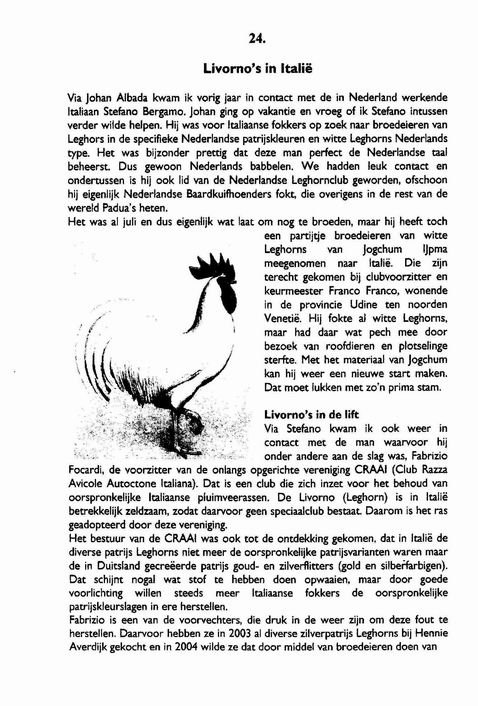 24.

Livorno's in Italië

Via Johan Albada kwam ik vorig jaar in contact met de in Nederland werkende Italiaan Stefano Bergamo. Johan ging op vakantie en vroeg of ik Stefano intussen verder wilde helpen. Hij was voor Italiaanse fokkers op zoek naar broedeieren van Leghors in de specifieke Nederlandse patrijskleuren en witte Leghorns Nederlands type. Het was bijzonder prettig dat deze man perfect de Nederlandse taal beheerst. Dus gewoon Nederlands babbelen. We hadden leuk contact en ondertussen is hij ook lid van de Nederlandse Leghornclub geworden, ofschoon hij eigenlijk Nederlandse Baardkuifhoenders fokt, die overigens in de rest van de wereld Padua's heten.
Het was al juli en dus eigenlijk wat laat om nog te broeden, maar hij heeft toch een partijtje broedeieren van witte Leghorns van Jogchum IJpma meegenomen naar Italië. Die zijn terecht gekomen bij clubvoorzitter en keurmeester Franco Franco, wonende in de provincie Udine ten noorden Venetië. Hij fokte al witte Leghorns, maar had daar wat pech mee door bezoek van roofdieren en plotselinge sterfte. Met het materiaal van Jogchum kan hij weer een nieuwe start maken. Dat moet lukken met zo'n prima stam.

Livorno's in de lift
Via Stefano kwam ik ook weer in contact met de man waarvoor hij onder andere aan de slag was, Fabrizio Focardi, de voorzitter van de onlangs opgerichte vereniging CRAAI (Club Razza Avicole Autoctone Italiana). Dat is een club die zich inzet voor het behoud van oorspronkelijke Italiaanse pluimveerassen. De Livorno (Leghorn) is in Italië betrekkelijk zeldzaam, zodat daarvoor geen speciaalclub bestaat. Daarom is het ras geadopteerd door deze vereniging.
Het bestuur van de CRAAI was ook tot de ontdekking gekomen, dat in Italië de diverse patrijs Leghorns niet meer de oorspronkelijke patrijsvarianten waren maar de in Duitsland gecreëerde patrijs goud- en zilverflitters (gold en silberfarbigen). Dat schijnt nogal wat stof te hebben doen opwaaien, maar door goede voorlichting willen steeds meer Italiaanse fokkers de oorspronkelijke patrijskleurslagen in ere herstellen.
Fabrizio is een van de voorvechters, die druk in de weer zijn om deze fout te herstellen. Daarvoor hebben ze in 2003 al diverse zilverpatrijs Leghorns bij Hennie Averdijk gekocht en in 2004 wilde ze dat door middel van broedeieren doen van